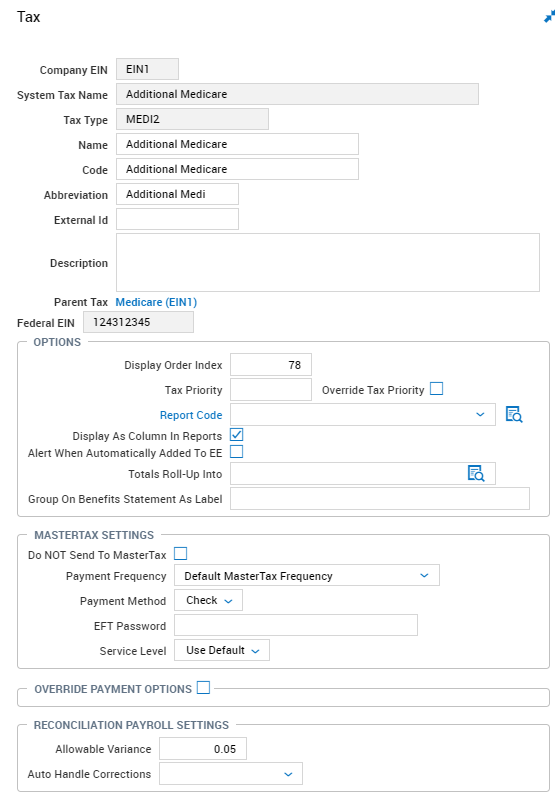 Tax

Company EIN EIN1
System Tax Name Additional Medicare
Tax Type MEDI2
Name Additional Medicare
Code Additional Medicare
Abbreviation Additional Medi
External Id
Description
Parent Tax Medicare (EIN1)
Federal EIN 124312345

OPTIONS
Display Order Index 78
Tax Priority
Override Tax Priority
Report Code
Display As Column In Reports
Alert When Automatically Added To EE
Totals Roll-Up Into
Group On Benefits Statement As Label

MASTERTAX SETTINGS
Do NOT Send To MasterTax
Payment Frequency Default MasterTax Frequency
Payment Method Check
EFT Password
Service Level Use Default

OVERRIDE PAYMENT OPTIONS

RECONCILIATION PAYROLL SETTINGS
Allowable Variance 0.05
Auto Handle Corrections